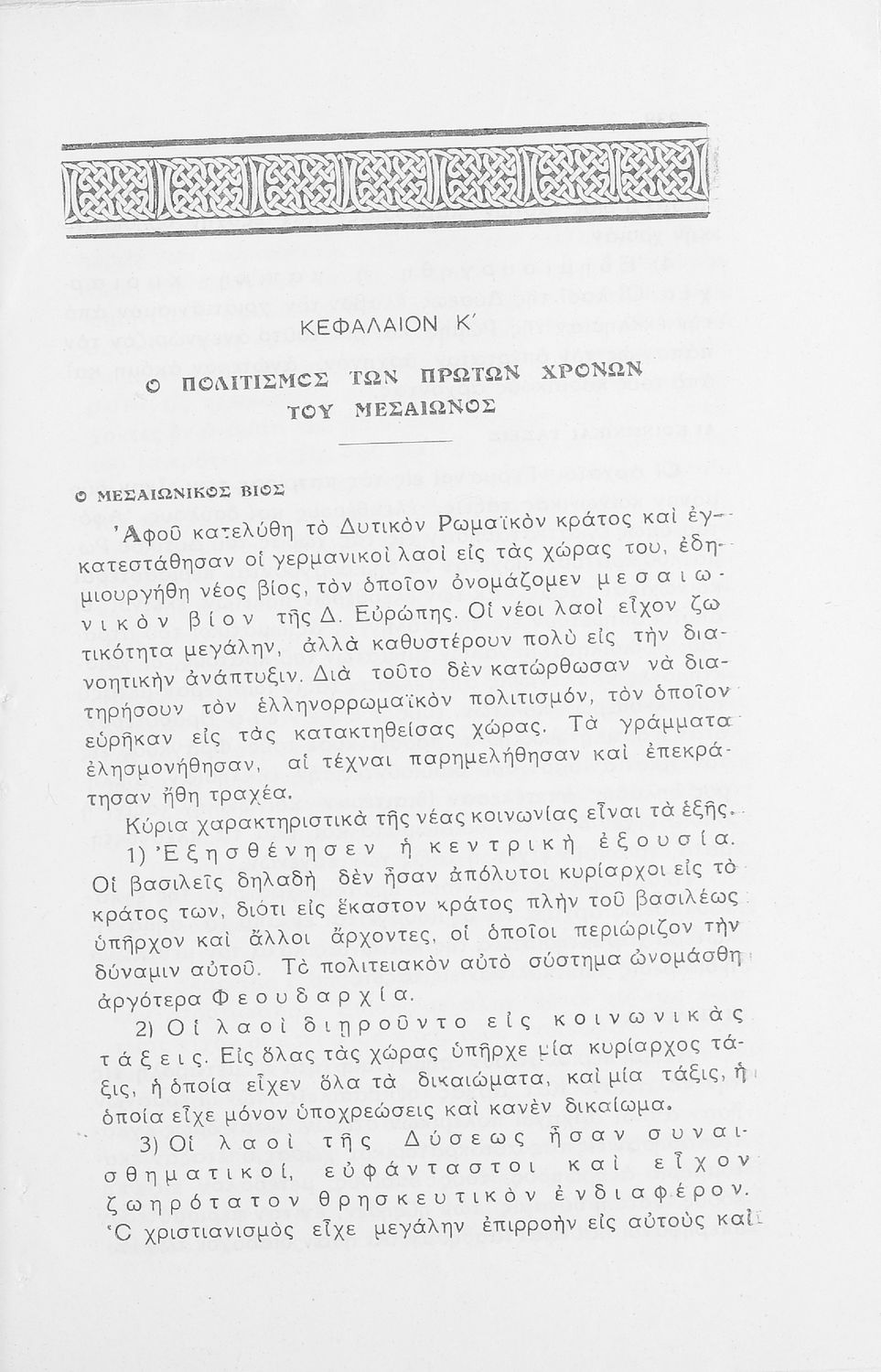 ΚΕΦΑΛΑΙΟΝ Κ΄

Ο ΠΟΛΙΤΙΣΜΟΣ ΤΩΝ ΠΡΩΤΩΝ ΧΡΟΝΩΝ ΤΟΥ ΜΕΣΑΙΩΝΟΣ

Ο ΜΕΣΑΙΩΝΙΚΟΣ ΒΙΟΣ

Ἀφοῦ κατελύθη τὸ Δυτικὸν Ρωμαϊκὸν κράτος καὶ ἐγκατεστάθησαν οἱ γερμανικοὶ λαοὶ εἰς τὰς χώρας του, ἐδημιουργήθη νέος βίος, τὸν ὁποῖον ὀνομάζομεν μεσαιωνικὸν βίον τῆς Δ. Εὐρώπης. Οἱ νέοι λαοὶ εἶχον ζωτικότητα μεγάλην, ἀλλὰ καθυστέρουν πολὺ εἰς τὴν διανοητικὴν ἀνάπτυξιν. Διὰ τοῦτο δὲν κατώρθωσαν νὰ διατηρήσουν τὸν ἑλληνορρωμαϊκὸν πολιτισμόν, τὸν ὁποῖον εὑρῆκαν εἰς τὰς κατακτηθείσας χώρας. Τὰ γράμματα ἐλησμονήθησαν, αἱ τέχναι παρημελήθησαν καὶ ἐπεκράτησαν ἤθη τραχέα.

Κύρια χαρακτηριστικὰ τῆς νέας κοινωνίας εἶναι τὰ ἑξῆς.

1) Ἐξησθένησεν ἡ κεντρικὴ ἐξουσία. Οἱ βασιλεῖς δηλαδὴ δὲν ἦσαν ἀπόλυτοι κυρίαρχοι εἰς τὸ κράτος των, διότι εἰς ἕκαστον κράτος πλὴν τοῦ βασιλέως ὑπῆρχον καὶ ἄλλοι ἄρχοντες, οἱ ὁποῖοι περιώριζον τὴν δύναμιν αὐτοῦ. Τὸ πολιτειακὸν αὐτὸ σύστημα ὠνομάσθη ἀργότερα Φεουδαρχία.

2) Οἱ λαοὶ διῃροῦντο εἰς κοινωνικὰς τάξεις. Εἰς ὅλας τὰς χώρας ὑπῆρχε μία κυρίαρχος τάξις, ἡ ὁποία εἶχεν ὅλα τὰ δικαιώματα, καὶ μία τάξις, ἡ ὁποία εἶχε μόνον ὑποχρεώσεις καὶ κανὲν δικαίωμα.

3) Οἱ λαοὶ τῆς Δύσεως ἦσαν συναισθηματικοί, εὐφάνταστοι καὶ εἶχον ζωηρότατον θρησκευτικὸν ἐνδιαφέρον. Ὁ χριστιανισμὸς εἶχε μεγάλην ἐπιρροὴν εἰς αὐτοὺς καὶ